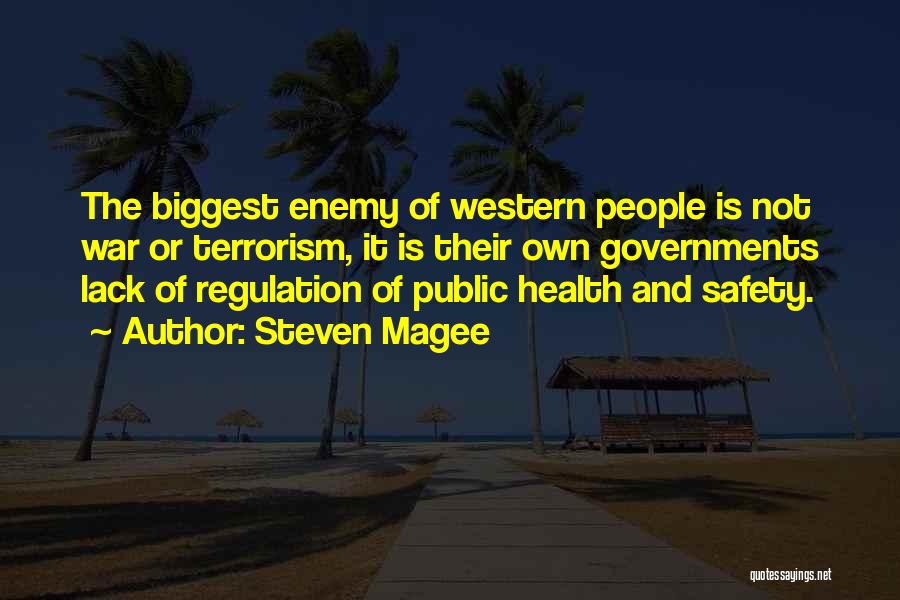 The biggest enemy of western people is not war or terrorism, it is their own governments lack of regulation of public health and safety.
~ Author: Steven Magee

quotessayings.net